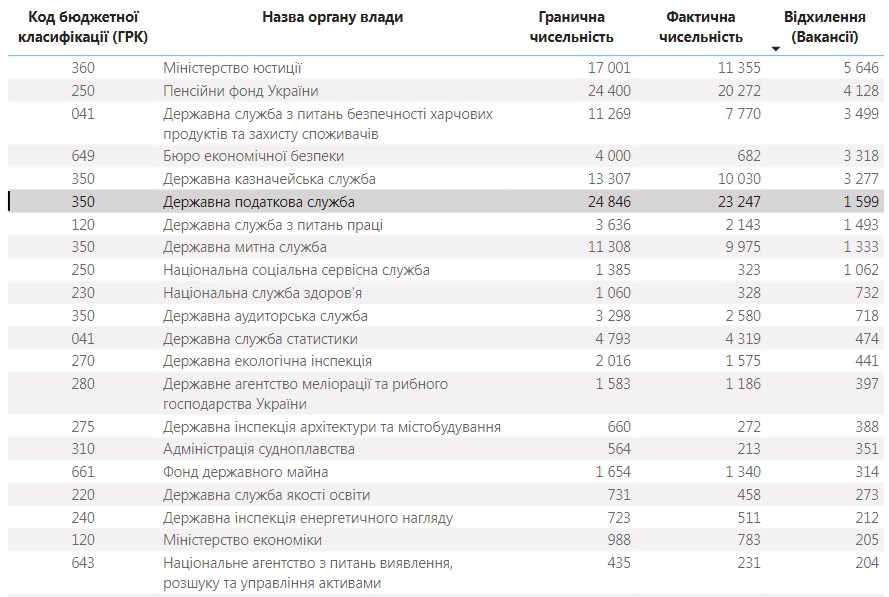 | Код бюджетної класифікації (ГРК) | Назва органу влади | Гранична чисельність | Фактична чисельність | Відхилення (Вакансії) |
|---|---|---|---|---|
| 360 | Міністерство юстиції | 17 001 | 11 355 | 5 646 |
| 250 | Пенсійни фонд України | 24 400 | 20 272 | 4 128 |
| 041 | Державна служба з питань безпечності харчових продуктів та захисту споживачів | 11 269 | 7 770 | 3 499 |
| 649 | Бюро економічної безпеки | 4 000 | 682 | 3 318 |
| 350 | Державна казначейська служба | 13 307 | 10 030 | 3 277 |
| 350 | Державна податкова служба | 24 846 | 23 247 | 1 599 |
| 120 | Державна служба з питань праці | 3 636 | 2 143 | 1 493 |
| 350 | Державна митна служба | 11 308 | 9 975 | 1 333 |
| 250 | Національна соціальна сервісна служба | 1 385 | 323 | 1 062 |
| 230 | Національна служба здоров'я | 1 060 | 328 | 732 |
| 350 | Державна аудиторська служба | 3 298 | 2 580 | 718 |
| 041 | Державна служба статистики | 4 793 | 4 319 | 474 |
| 270 | Державна екологічна інспекція | 2 016 | 1 575 | 441 |
| 280 | Державне агентство меліорації та рибного господарства України | 1 583 | 1 186 | 397 |
| 275 | Державна інспекція архітектури та містобудування | 660 | 272 | 388 |
| 310 | Адміністрація судноплавства | 564 | 213 | 351 |
| 661 | Фонд державного майна | 1 654 | 1 340 | 314 |
| 220 | Державна служба якості освіти | 731 | 458 | 273 |
| 240 | Державна інспекція енергетичного нагляду | 723 | 511 | 212 |
| 120 | Міністерство економіки | 988 | 783 | 205 |
| 643 | Національне агентство з питань виявлення, розшуку та управління активами | 435 | 231 | 204 |